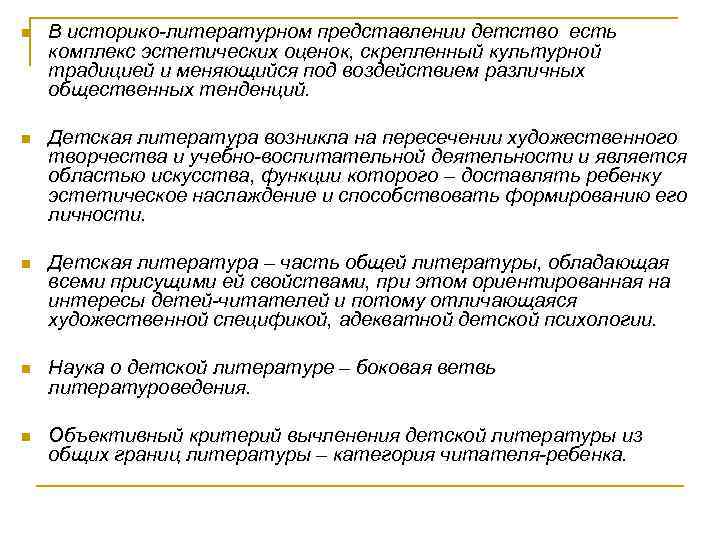 В историко-литературном представлении детство есть комплекс эстетических оценок, скрепленный культурной традицией и меняющийся под воздействием различных общественных тенденций.

Детская литература возникла на пересечении художественного творчества и учебно-воспитательной деятельности и является областью искусства, функции которого – доставлять ребенку эстетическое наслаждение и способствовать формированию его личности.

Детская литература – часть общей литературы, обладающая всеми присущими ей свойствами, при этом ориентированная на интересы детей-читателей и потому отличающаяся художественной спецификой, адекватной детской психологии.

Наука о детской литературе – боковая ветвь литературоведения.

Объективный критерий вычленения детской литературы из общих границ литературы – категория читателя-ребенка.